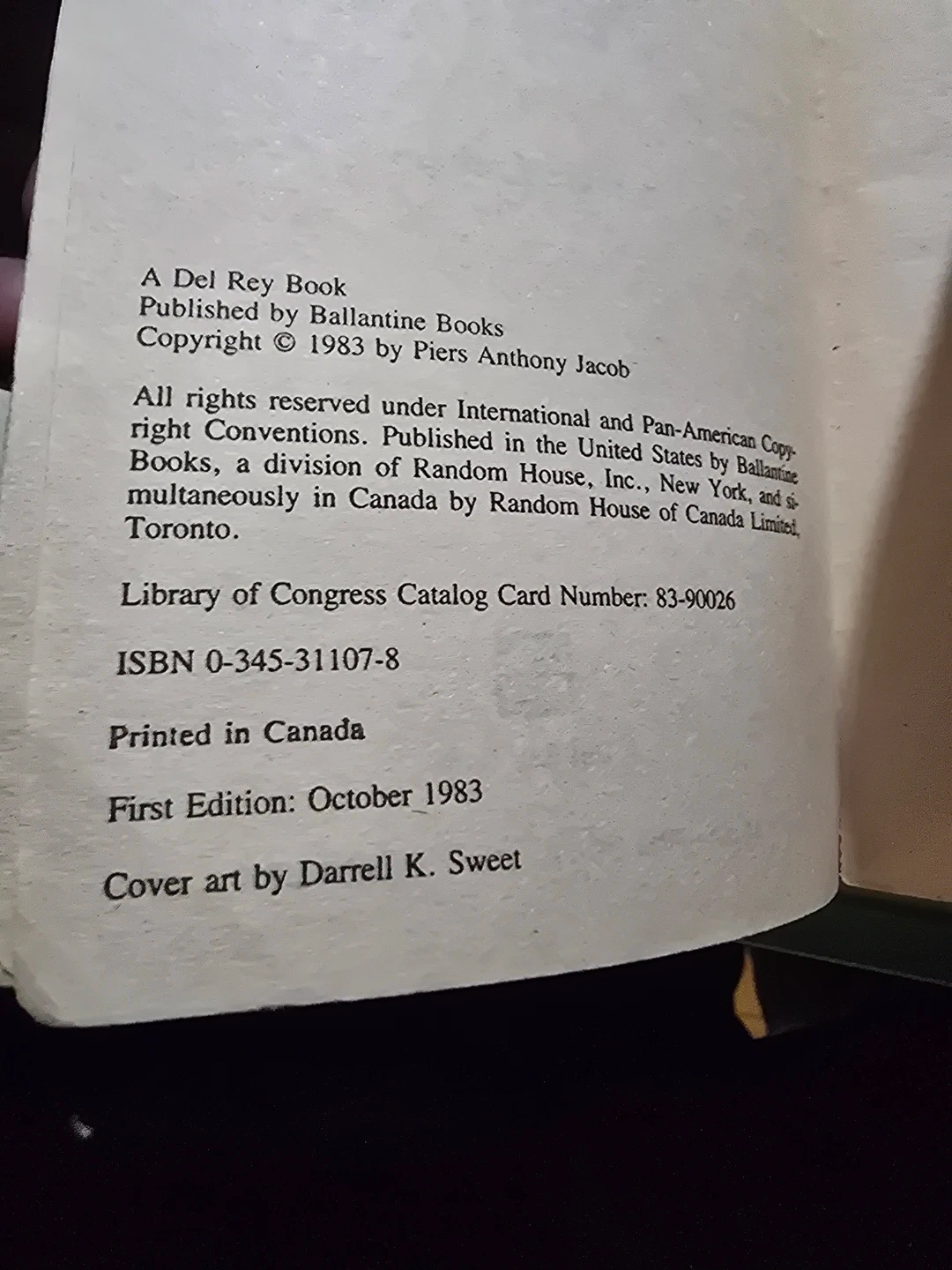 A Del Rey Book
Published by Ballantine Books
Copyright © 1983 by Piers Anthony Jacob

All rights reserved under International and Pan-American Copyright Conventions. Published in the United States by Ballantine Books, a division of Random House, Inc., New York, and simultaneously in Canada by Random House of Canada Limited, Toronto.

Library of Congress Catalog Card Number: 83-90026

ISBN 0-345-31107-8

Printed in Canada

First Edition: October 1983

Cover art by Darrell K. Sweet